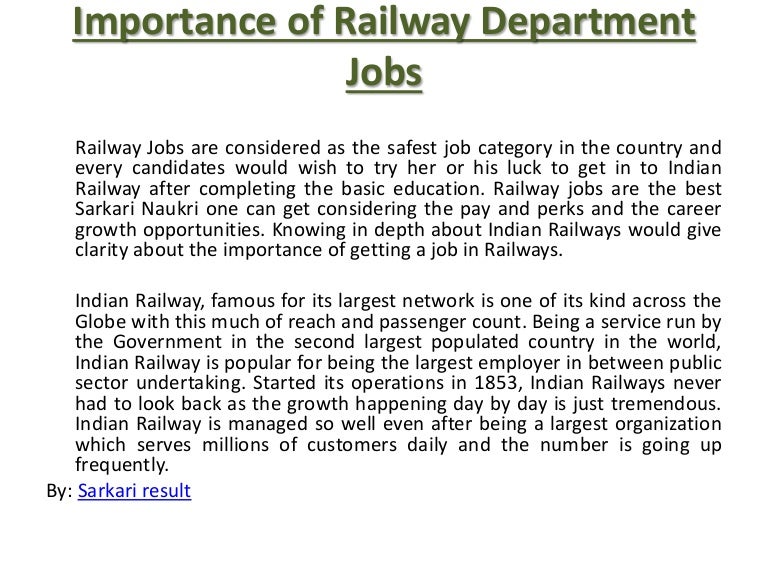 Importance of Railway Department Jobs

Railway Jobs are considered as the safest job category in the country and every candidates would wish to try her or his luck to get in to Indian Railway after completing the basic education. Railway jobs are the best Sarkari Naukri one can get considering the pay and perks and the career growth opportunities. Knowing in depth about Indian Railways would give clarity about the importance of getting a job in Railways.

Indian Railway, famous for its largest network is one of its kind across the Globe with this much of reach and passenger count. Being a service run by the Government in the second largest populated country in the world, Indian Railway is popular for being the largest employer in between public sector undertaking. Started its operations in 1853, Indian Railways never had to look back as the growth happening day by day is just tremendous. Indian Railway is managed so well even after being a largest organization which serves millions of customers daily and the number is going up frequently.

By: Sarkari result